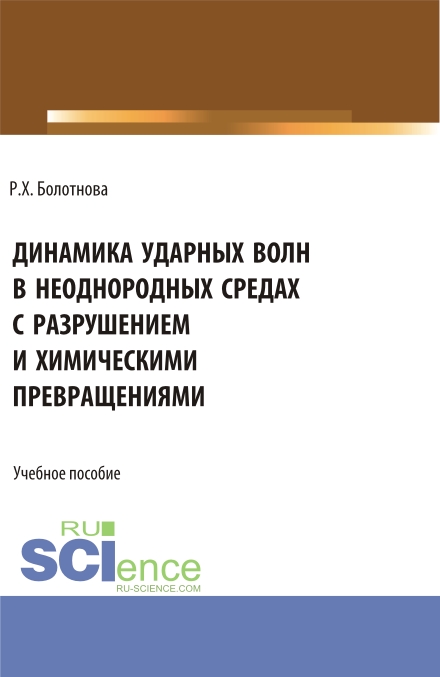 Р.Х. Болотнова

ДИНАМИКА УДАРНЫХ ВОЛН В НЕОДНОРОДНЫХ СРЕДАХ С РАЗРУШЕНИЕМ И ХИМИЧЕСКИМИ ПРЕВРАЩЕНИЯМИ

Учебное пособие

RU SCIence
RU-SCIENCE.COM